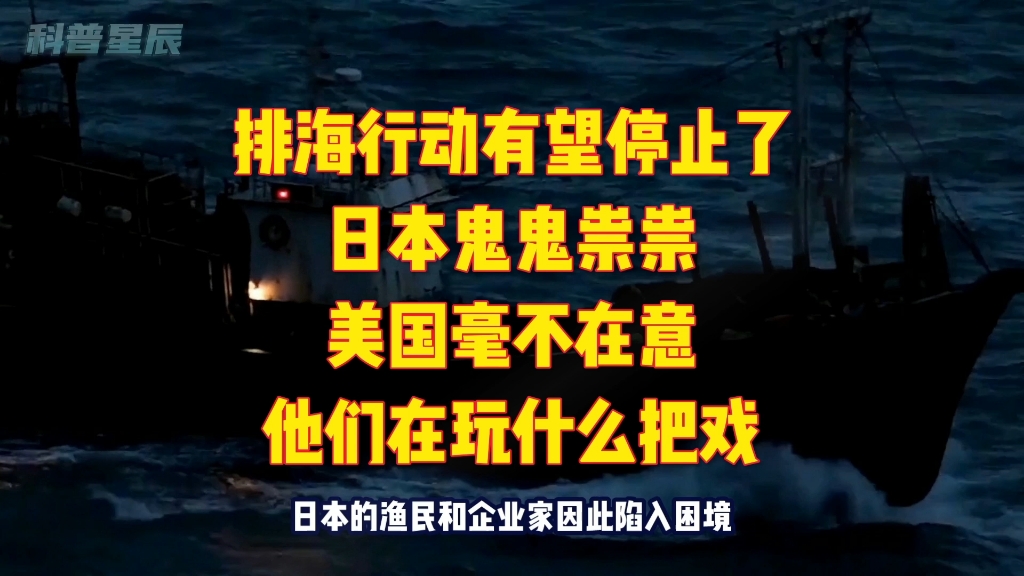 科普星辰

排海行动有望停止了
日本鬼鬼祟祟
美国毫不在意
他们在玩什么把戏

日本的渔民和企业家因此陷入困境